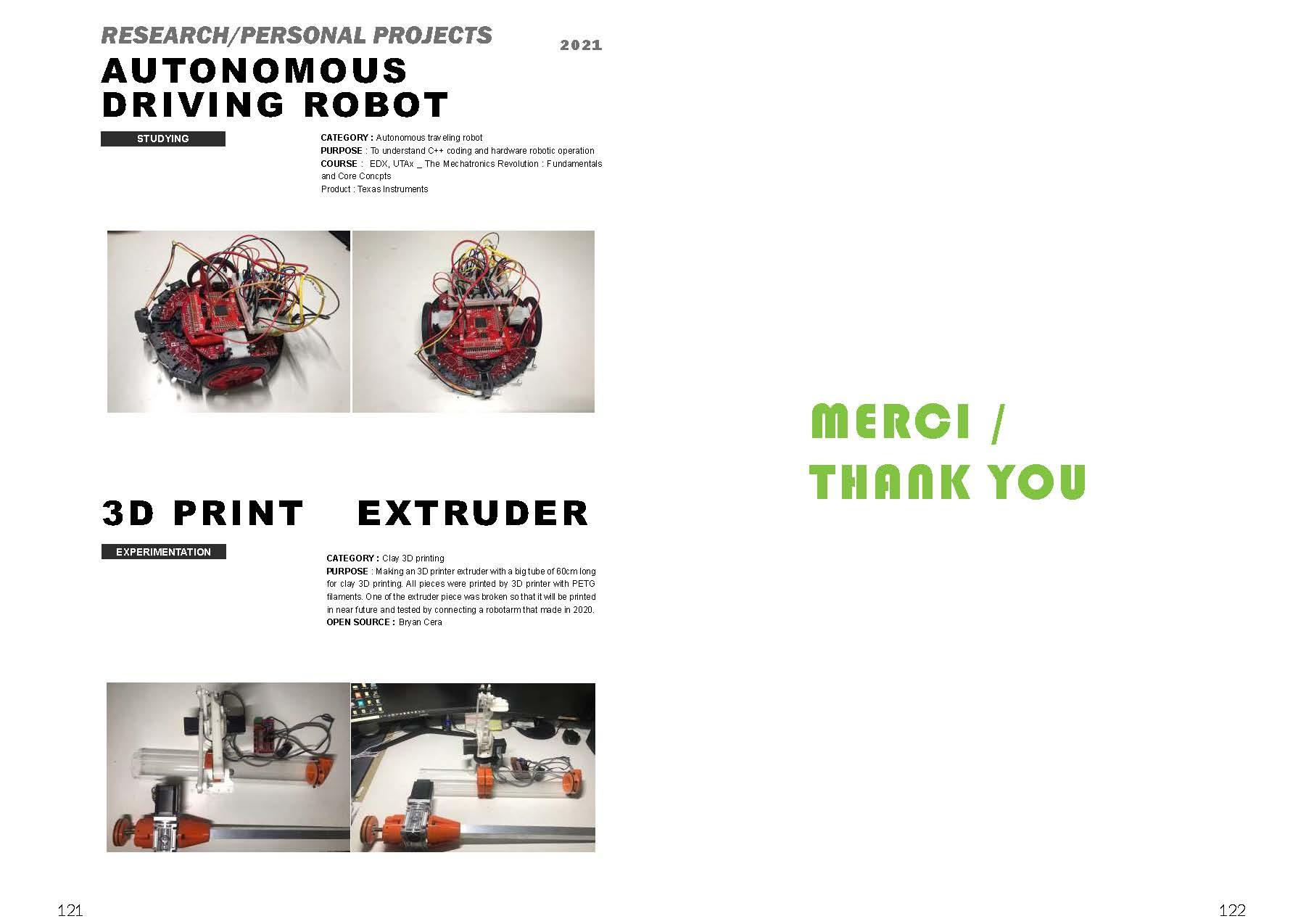 RESEARCH/PERSONAL PROJECTS

2021

AUTONOMOUS DRIVING ROBOT

STUDYING

CATEGORY : Autonomous traveling robot
PURPOSE : To understand C++ coding and hardware robotic operation
COURSE : EDX, UTAx _ The Mechatronics Revolution : Fundamentals and Core Concpts
Product : Texas Instruments

3D PRINT EXTRUDER

EXPERIMENTATION

CATEGORY : Clay 3D printing
PURPOSE : Making an 3D printer extruder with a big tube of 60cm long for clay 3D printing. All pieces were printed by 3D printer with PETG filaments. One of the extruder piece was broken so that it will be printed in near future and tested by connecting a robotarm that made in 2020.
OPEN SOURCE : Bryan Cera

121

MERCI / THANK YOU

122